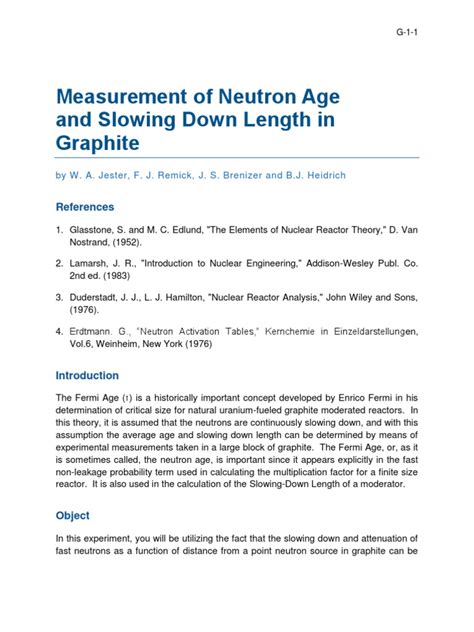 G-1-1

Measurement of Neutron Age and Slowing Down Length in Graphite

by W. A. Jester, F. J. Remick, J. S. Brenizer and B.J. Heidrich

References

1. Glasstone, S. and M. C. Edlund, "The Elements of Nuclear Reactor Theory," D. Van Nostrand, (1952).

2. Lamarsh, J. R., "Introduction to Nuclear Engineering," Addison-Wesley Publ. Co. 2nd ed. (1983)

3. Duderstadt, J. J., L. J. Hamilton, "Nuclear Reactor Analysis," John Wiley and Sons, (1976).

4. Erdtmann. G., "Neutron Activation Tables," Kernchemie in Einzeldarstellungen, Vol.6, Weinheim, New York (1976)

Introduction

The Fermi Age ($\tau$) is a historically important concept developed by Enrico Fermi in his determination of critical size for natural uranium-fueled graphite moderated reactors. In this theory, it is assumed that the neutrons are continuously slowing down, and with this assumption the average age and slowing down length can be determined by means of experimental measurements taken in a large block of graphite. The Fermi Age, or, as it is sometimes called, the neutron age, is important since it appears explicitly in the fast non-leakage probability term used in calculating the multiplication factor for a finite size reactor. It is also used in the calculation of the Slowing-Down Length of a moderator.

Object

In this experiment, you will be utilizing the fact that the slowing down and attenuation of fast neutrons as a function of distance from a point neutron source in graphite can be